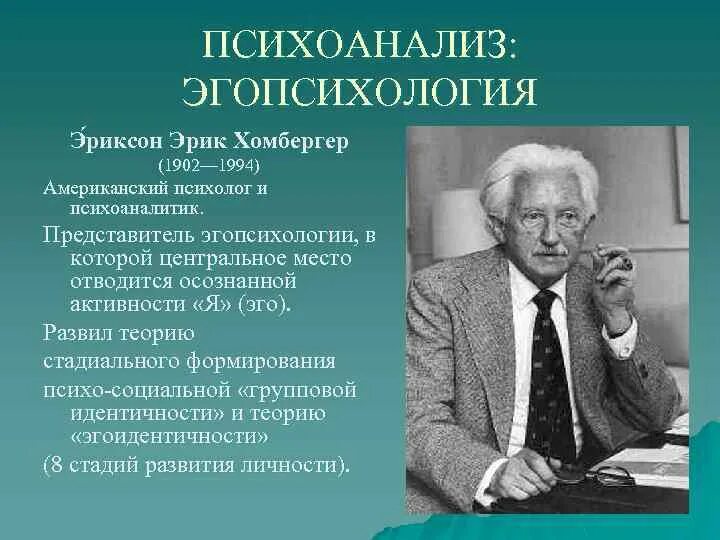 ПСИХОАНАЛИЗ:
ЭГОПСИХОЛОГИЯ

Э́риксон Эрик Хомбергер
(1902—1994)

Американский психолог и психоаналитик.

Представитель эгопсихологии, в которой центральное место отводится осознанной активности «Я» (эго).

Развил теорию

стадиального формирования

психо-социальной «групповой идентичности» и теорию «эгоидентичности»

(8 стадий развития личности).